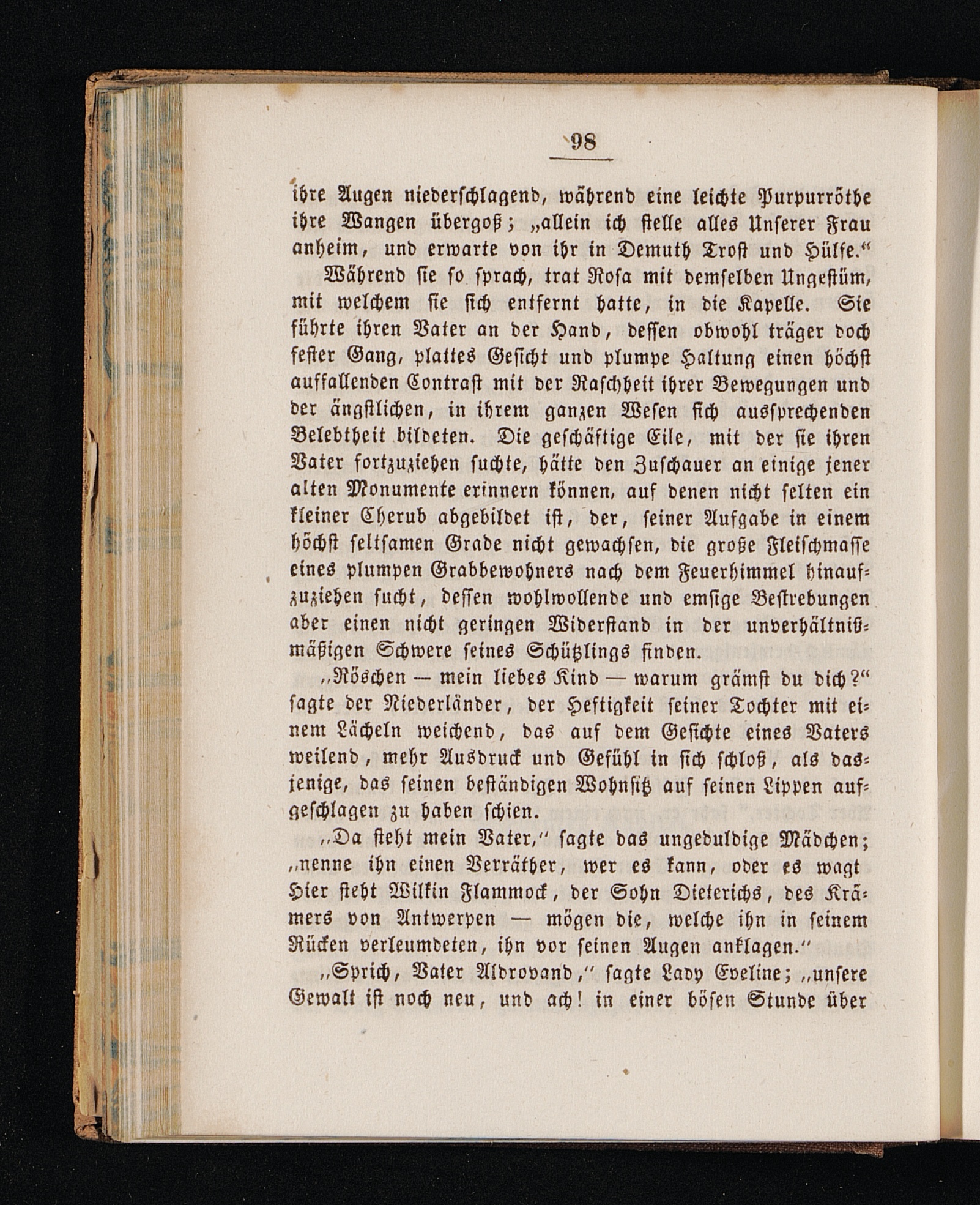 98

ihre Augen niederschlagend, während eine leichte Purpurröthe ihre Wangen übergoß; „allein ich stelle alles Unserer Frau anheim, und erwarte von ihr in Demuth Trost und Hülfe.“

Während sie so sprach, trat Rosa mit demselben Ungestüm, mit welchem sie sich entfernt hatte, in die Kapelle. Sie führte ihren Vater an der Hand, dessen obwohl träger doch fester Gang, plattes Gesicht und plumpe Haltung einen höchst auffallenden Contrast mit der Raschheit ihrer Bewegungen und der ängstlichen, in ihrem ganzen Wesen sich aussprechenden Belebtheit bildeten. Die geschäftige Eile, mit der sie ihren Vater fortzuziehen suchte, hätte den Zuschauer an einige jener alten Monumente erinnern können, auf denen nicht selten ein kleiner Cherub abgebildet ist, der, seiner Aufgabe in einem höchst seltsamen Grade nicht gewachsen, die große Fleischmasse eines plumpen Grabbewohners nach dem Feuerhimmel hinaufzuziehen sucht, dessen wohlwollende und emsige Bestrebungen aber einen nicht geringen Widerstand in der unverhältnißmäßigen Schwere seines Schützlings finden.

„Röschen — mein liebes Kind — warum grämst du dich?“ sagte der Niederländer, der Heftigkeit seiner Tochter mit einem Lächeln weichend, das auf dem Gesichte eines Vaters weilend, mehr Ausdruck und Gefühl in sich schloß, als dasjenige, das seinen beständigen Wohnsitz auf seinen Lippen aufgeschlagen zu haben schien.

„Da steht mein Vater,“ sagte das ungeduldige Mädchen; „nenne ihn einen Verräther, wer es kann, oder es wagt Hier steht Wilkin Flammock, der Sohn Dieterichs, des Krämers von Antwerpen — mögen die, welche ihn in seinem Rücken verleumdeten, ihn vor seinen Augen anklagen.“

„Sprich, Vater Aldrovand,“ sagte Lady Eveline; „unsere Gewalt ist noch neu, und ach! in einer bösen Stunde über